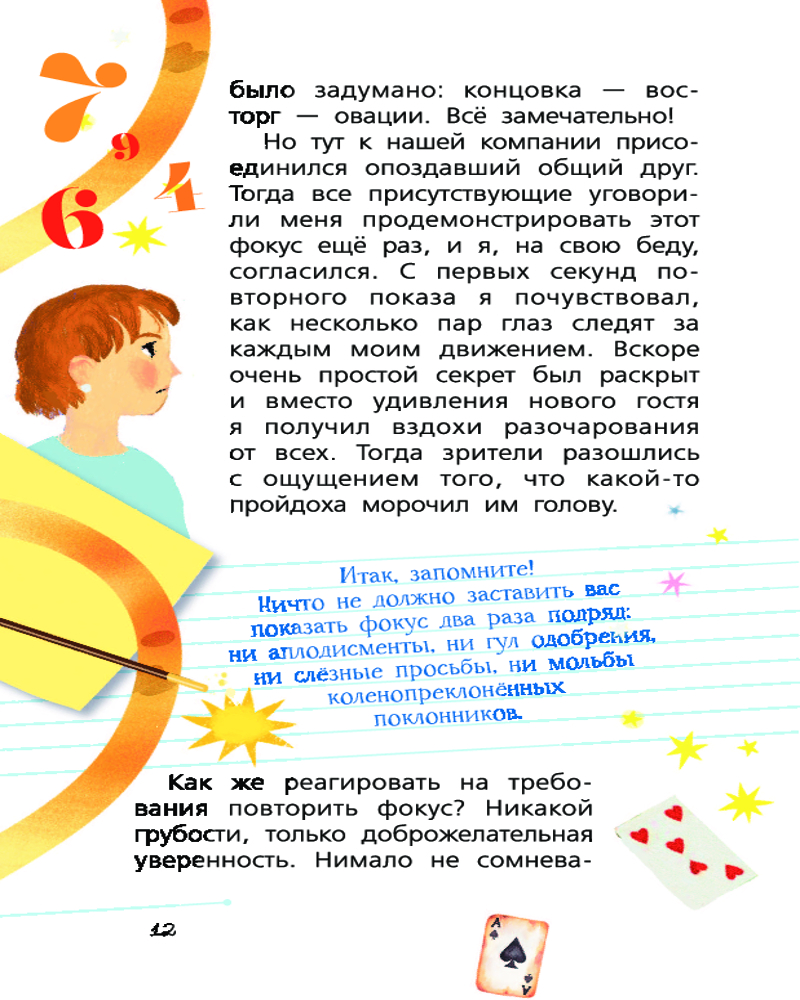 было задумано: концовка — восторг — овации. Всё замечательно!

Но тут к нашей компании присоединился опоздавший общий друг. Тогда все присутствующие уговорили меня продемонстрировать этот фокус ещё раз, и я, на свою беду, согласился. С первых секунд повторного показа я почувствовал, как несколько пар глаз следят за каждым моим движением. Вскоре очень простой секрет был раскрыт и вместо удивления нового гостя я получил вздохи разочарования от всех. Тогда зрители разошлись с ощущением того, что какой-то пройдоха морочил им голову.

Итак, запомните!
Ничто не должно заставить вас показать фокус два раза подряд: ни аплодисменты, ни гул одобрения, ни слёзные просьбы, ни мольбы коленопреклонённых поклонников.

Как же реагировать на требования повторить фокус? Никакой грубости, только доброжелательная уверенность. Нимало не сомнева-

12